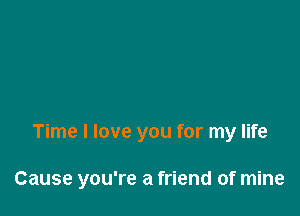 Time I love you for my life

Cause you're a friend of mine